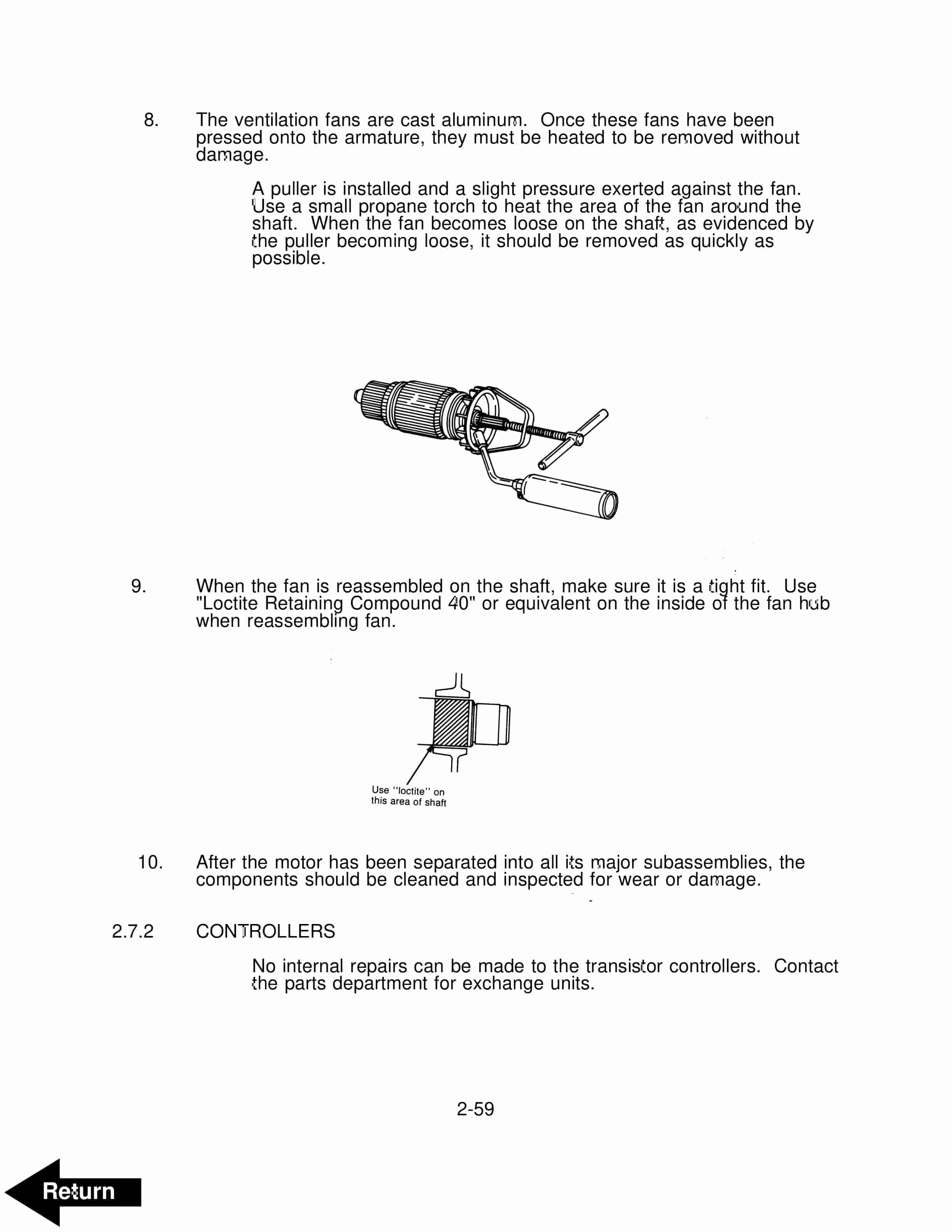 8. The ventilation fans are cast aluminum. Once these fans have been pressed onto the armature, they must be heated to be removed without damage.

A puller is installed and a slight pressure exerted against the fan. Use a small propane torch to heat the area of the fan around the shaft. When the fan becomes loose on the shaft, as evidenced by the puller becoming loose, it should be removed as quickly as possible.

9. When the fan is reassembled on the shaft, make sure it is a tight fit. Use "Loctite Retaining Compound 40" or equivalent on the inside of the fan hub when reassembling fan.

Use "loctite" on this area of shaft

10. After the motor has been separated into all its major subassemblies, the components should be cleaned and inspected for wear or damage.

2.7.2 CONTROLLERS

No internal repairs can be made to the transistor controllers. Contact the parts department for exchange units.

2-59

Return